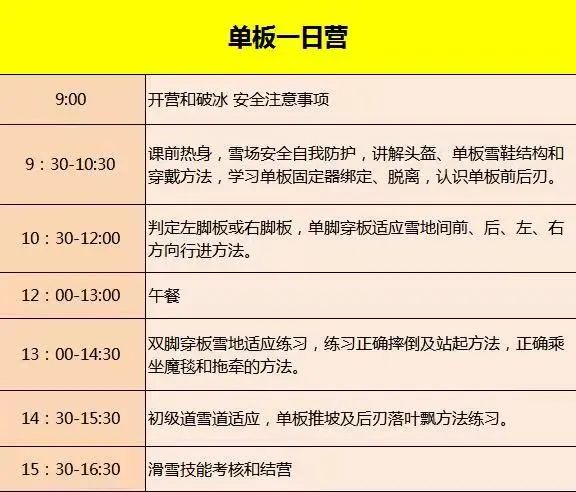 | 单板一日营 | |
|---|---|
| 9:00 | 开营和破冰 安全注意事项 |
| 9：30-10:30 | 课前热身，雪场安全自我防护，讲解头盔、单板雪鞋结构和穿戴方法，学习单板固定器绑定、脱离，认识单板前后刃。 |
| 10：30-12:00 | 判定左脚板或右脚板，单脚穿板适应雪地间前、后、左、右方向行进方法。 |
| 12：00-13:00 | 午餐 |
| 13：00-14:30 | 双脚穿板雪地适应练习，练习正确摔倒及站起方法，正确乘坐魔毯和拖牵的方法。 |
| 14：30-15:30 | 初级道雪道适应，单板推坡及后刃落叶飘方法练习。 |
| 15：30-16:30 | 滑雪技能考核和结营 |